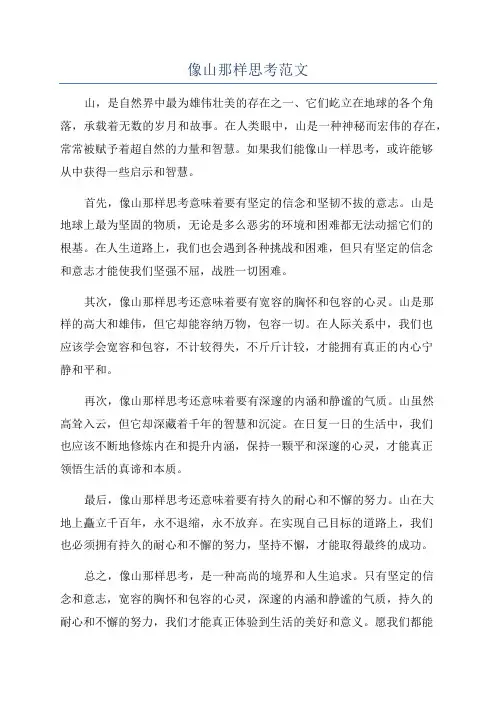 像山那样思考范文

山，是自然界中最为雄伟壮美的存在之一、它们屹立在地球的各个角落，承载着无数的岁月和故事。在人类眼中，山是一种神秘而宏伟的存在，常常被赋予着超自然的力量和智慧。如果我们能像山一样思考，或许能够从中获得一些启示和智慧。

首先，像山那样思考意味着要有坚定的信念和坚韧不拔的意志。山是地球上最为坚固的物质，无论是多么恶劣的环境和困难都无法动摇它们的根基。在人生道路上，我们也会遇到各种挑战和困难，但只有坚定的信念和意志才能使我们坚强不屈，战胜一切困难。

其次，像山那样思考还意味着要有宽容的胸怀和包容的心灵。山是那样的高大和雄伟，但它却能容纳万物，包容一切。在人际关系中，我们也应该学会宽容和包容，不计较得失，不斤斤计较，才能拥有真正的内心宁静和平和。

再次，像山那样思考还意味着要有深邃的内涵和静谧的气质。山虽然高耸入云，但它却深藏着千年的智慧和沉淀。在日复一日的生活中，我们也应该不断地修炼内在和提升内涵，保持一颗平和深邃的心灵，才能真正领悟生活的真谛和本质。

最后，像山那样思考还意味着要有持久的耐心和不懈的努力。山在大地上矗立千百年，永不退缩，永不放弃。在实现自己目标的道路上，我们也必须拥有持久的耐心和不懈的努力，坚持不懈，才能取得最终的成功。

总之，像山那样思考，是一种高尚的境界和人生追求。只有坚定的信念和意志，宽容的胸怀和包容的心灵，深邃的内涵和静谧的气质，持久的耐心和不懈的努力，我们才能真正体验到生活的美好和意义。愿我们都能